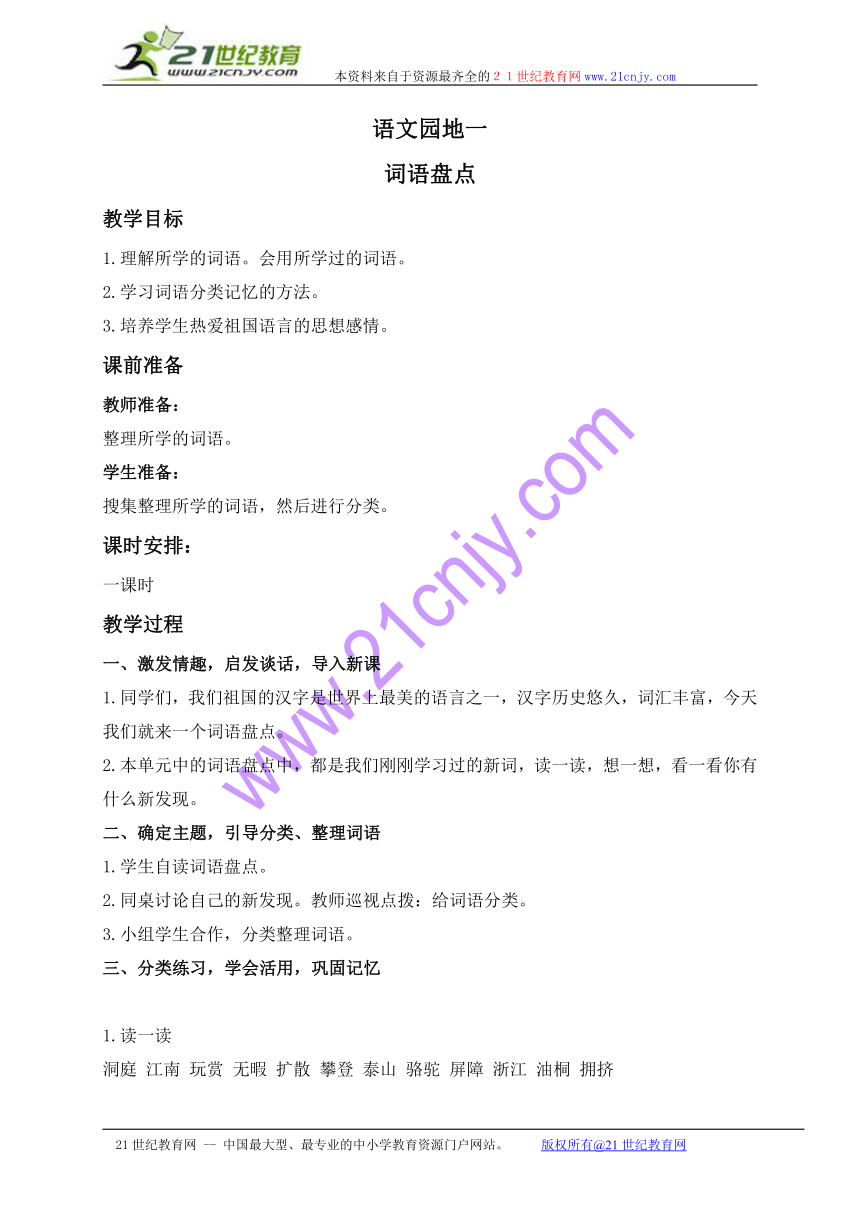 21世纪教育
www.21cnjy.com
本资料来自于资源最齐全的２１世纪教育网www.21cnjy.com

语文园地一

词语盘点

教学目标

1.理解所学的词语。会用所学过的词语。

2.学习词语分类记忆的方法。

3.培养学生热爱祖国语言的思想感情。

课前准备

教师准备：

整理所学的词语。

学生准备：

搜集整理所学的词语，然后进行分类。

课时安排：

一课时

教学过程

一、激发情趣，启发谈话，导入新课

1.同学们，我们祖国的汉字是世界上最美的语言之一，汉字历史悠久，词汇丰富，今天我们就来一个词语盘点。

2.本单元中的词语盘点中，都是我们刚刚学习过的新词，读一读，想一想，看一看你有什么新发现。

二、确定主题，引导分类、整理词语

1.学生自读词语盘点。

2.同桌讨论自己的新发现。教师巡视点拨：给词语分类。

3.小组学生合作，分类整理词语。

三、分类练习，学会活用，巩固记忆

1.读一读

洞庭 江南 玩赏 无暇 扩散 攀登 泰山 骆驼 屏障 浙江 油桐 拥挤

www.21cnjy.com

21世纪教育网 -- 中国最大型、最专业的中小学教育资源门户网站。 版权所有@21世纪教育网